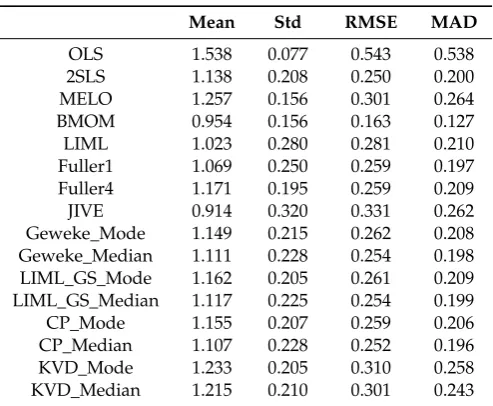 |  | Mean | Std | RMSE | MAD |
|---|---|---|---|---|
| OLS | 1.538 | 0.077 | 0.543 | 0.538 |
| 2SLS | 1.138 | 0.208 | 0.250 | 0.200 |
| MELO | 1.257 | 0.156 | 0.301 | 0.264 |
| BMOM | 0.954 | 0.156 | 0.163 | 0.127 |
| LIML | 1.023 | 0.280 | 0.281 | 0.210 |
| Fuller1 | 1.069 | 0.250 | 0.259 | 0.197 |
| Fuller4 | 1.171 | 0.195 | 0.259 | 0.209 |
| JIVE | 0.914 | 0.320 | 0.331 | 0.262 |
| Geweke_Mode | 1.149 | 0.215 | 0.262 | 0.208 |
| Geweke_Median | 1.111 | 0.228 | 0.254 | 0.198 |
| LIML_GS_Mode | 1.162 | 0.205 | 0.261 | 0.209 |
| LIML_GS_Median | 1.117 | 0.225 | 0.254 | 0.199 |
| CP_Mode | 1.155 | 0.207 | 0.259 | 0.206 |
| CP_Median | 1.107 | 0.228 | 0.252 | 0.196 |
| KVD_Mode | 1.233 | 0.205 | 0.310 | 0.258 |
| KVD_Median | 1.215 | 0.210 | 0.301 | 0.243 |